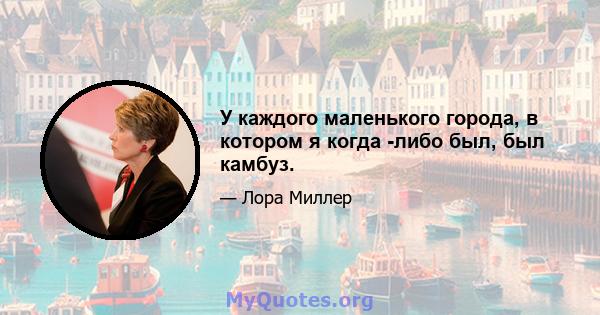 У каждого маленького города, в котором я когда -либо был, был камбуз.

— Лора Миллер

MyQuotes.org